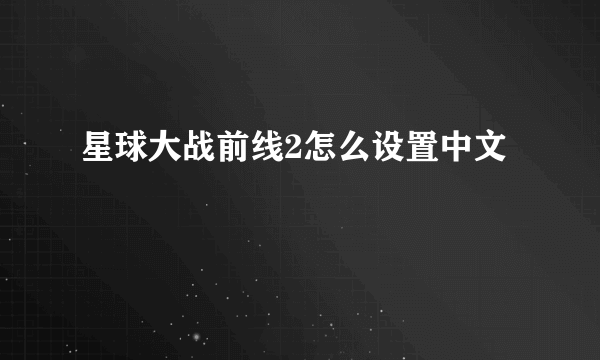 星球大战前线2怎么设置中文